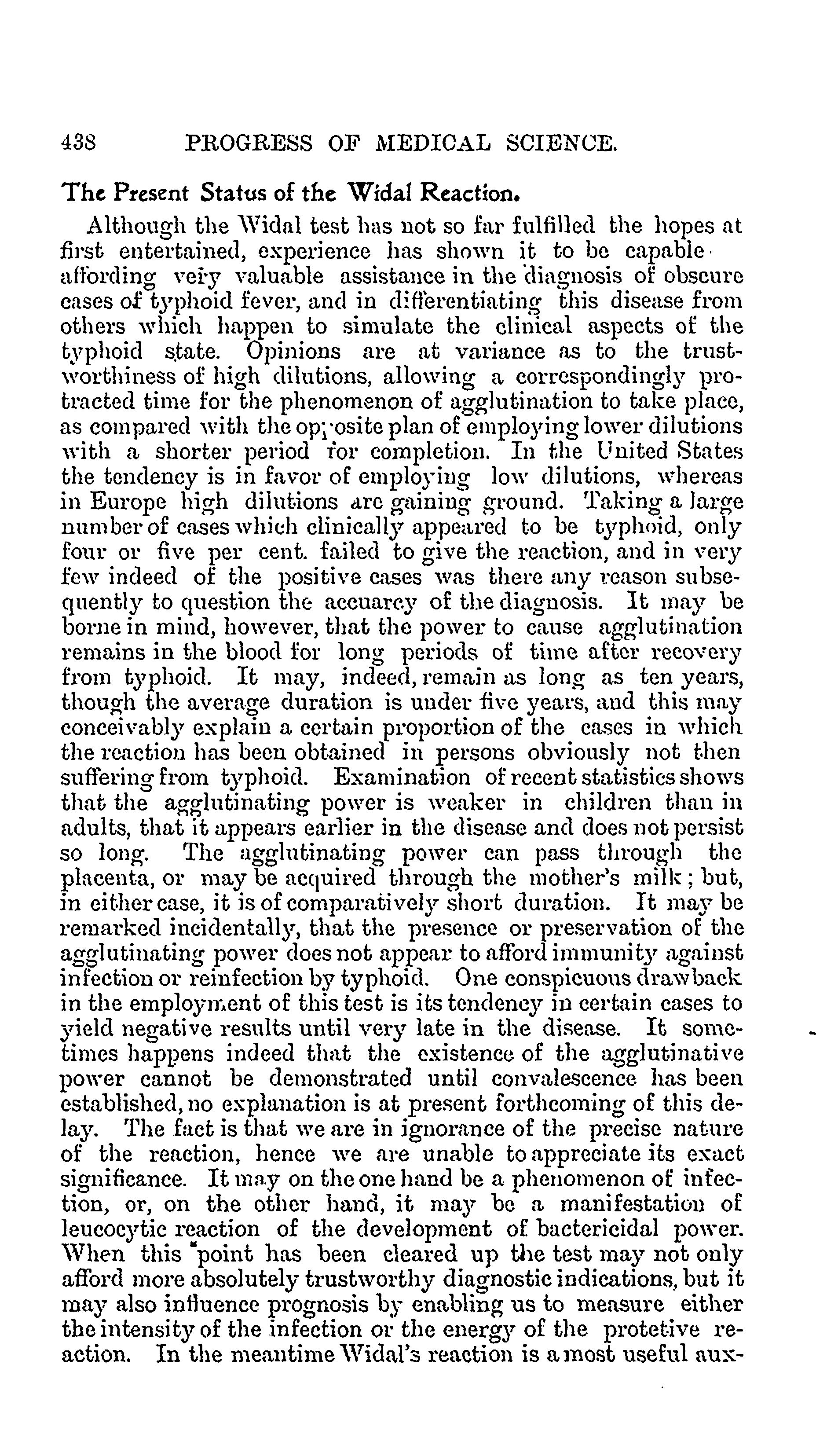 438 PROGRESS OF MEDICAL SCIENCE.

The Present Status of the Widal Reaction.

Although the Widal test has not so far fulfilled the hopes at first entertained, experience has shown it to be capable affording very valuable assistance in the diagnosis of obscure cases of typhoid fever, and in differentiating this disease from others which happen to simulate the clinical aspects of the typhoid state. Opinions are at variance as to the trustworthiness of high dilutions, allowing a correspondingly protracted time for the phenomenon of agglutination to take place, as compared with the opposite plan of employing lower dilutions with a shorter period for completion. In the United States the tendency is in favor of employing low dilutions, whereas in Europe high dilutions are gaining ground. Taking a large number of cases which clinically appeared to be typhoid, only four or five per cent. failed to give the reaction, and in very few indeed of the positive cases was there any reason subsequently to question the accuarcy of the diagnosis. It may be borne in mind, however, that the power to cause agglutination remains in the blood for long periods of time after recovery from typhoid. It may, indeed, remain as long as ten years, though the average duration is under five years, and this may conceivably explain a certain proportion of the cases in which the reaction has been obtained in persons obviously not then suffering from typhoid. Examination of recent statistics shows that the agglutinating power is weaker in children than in adults, that it appears earlier in the disease and does not persist so long. The agglutinating power can pass through the placenta, or may be acquired through the mother's milk; but, in either case, it is of comparatively short duration. It may be remarked incidentally, that the presence or preservation of the agglutinating power does not appear to afford immunity against infection or reinfection by typhoid. One conspicuous drawback in the employment of this test is its tendency in certain cases to yield negative results until very late in the disease. It sometimes happens indeed that the existence of the agglutinative power cannot be demonstrated until convalescence has been established, no explanation is at present forthcoming of this delay. The fact is that we are in ignorance of the precise nature of the reaction, hence we are unable to appreciate its exact significance. It may on the one hand be a phenomenon of infection, or, on the other hand, it may be a manifestation of leucocytic reaction of the development of bactericidal power. When this point has been cleared up the test may not only afford more absolutely trustworthy diagnostic indications, but it may also influence prognosis by enabling us to measure either the intensity of the infection or the energy of the protetive reaction. In the meantime Widal's reaction is a most useful aux-